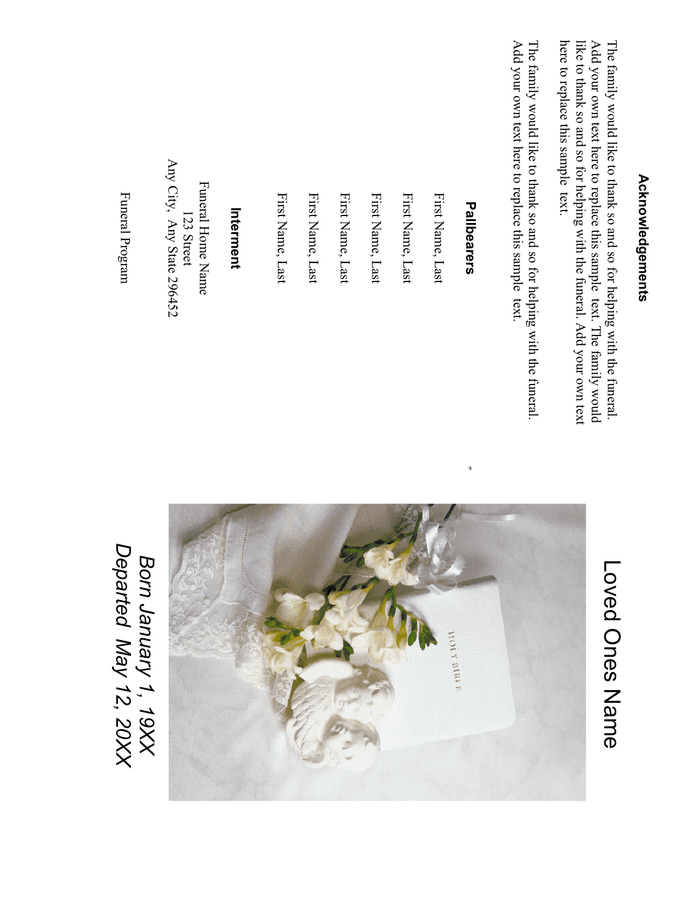 Acknowledgements

The family would like to thank so and so for helping with the funeral. Add your own text here to replace this sample text. The family would like to thank so and so for helping with the funeral. Add your own text here to replace this sample text.

The family would like to thank so and so for helping with the funeral. Add your own text here to replace this sample text.

Pallbearers

First Name, Last

First Name, Last

First Name, Last

First Name, Last

First Name, Last

First Name, Last

Interment

Funeral Home Name
123 Street
Any City, Any State 296452

Funeral Program

Loved Ones Name

HOLY BIBLE

Born January 1, 19XX
Departed May 12, 20XX